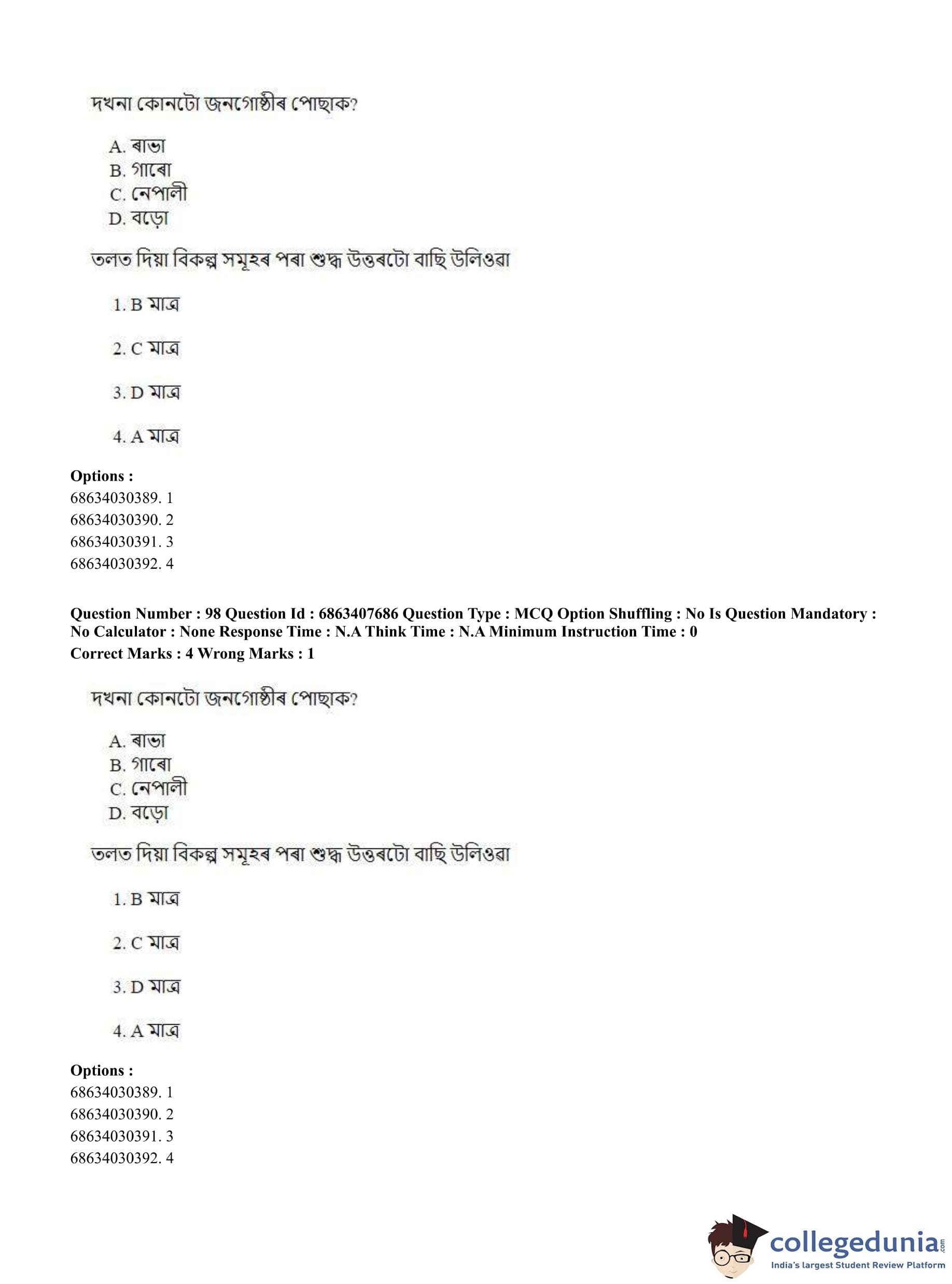 দখনা কোনটো জনগোষ্ঠীৰ পোছাক?

A. ৰাভা
B. গাৰো
C. নেপালী
D. বড়ো

তলত দিয়া বিকল্প সমূহৰ পৰা শুদ্ধ উত্তৰটো বাছি উলিওৱা

1. B মাত্র

2. C মাত্র

3. D মাত্র

4. A মাত্র

Options :
68634030389. 1
68634030390. 2
68634030391. 3
68634030392. 4

Question Number : 98 Question Id : 6863407686 Question Type : MCQ Option Shuffling : No Is Question Mandatory : No Calculator : None Response Time : N.A Think Time : N.A Minimum Instruction Time : 0
Correct Marks : 4 Wrong Marks : 1

দখনা কোনটো জনগোষ্ঠীৰ পোছাক?

A. ৰাভা
B. গাৰো
C. নেপালী
D. বড়ো

তলত দিয়া বিকল্প সমূহৰ পৰা শুদ্ধ উত্তৰটো বাছি উলিওৱা

1. B মাত্র

2. C মাত্র

3. D মাত্র

4. A মাত্র

Options :
68634030389. 1
68634030390. 2
68634030391. 3
68634030392. 4

collegedunia.com
India's largest Student Review Platform